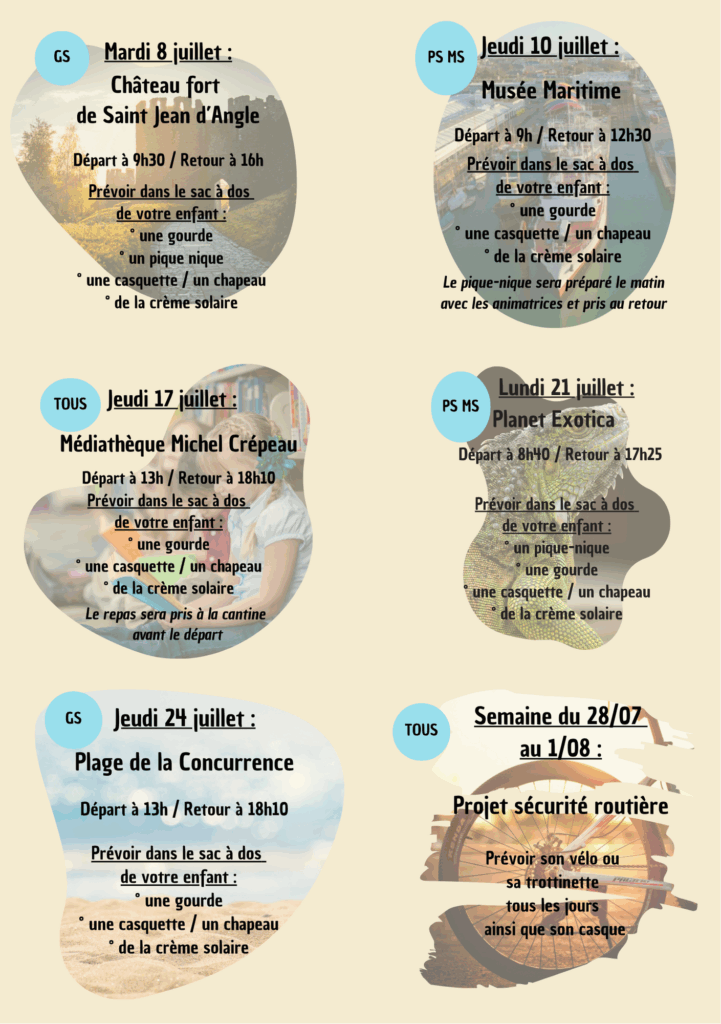 GS

Mardi 8 juillet :

Château fort de Saint Jean d'Angle

Départ à 9h30 / Retour à 16h

Prévoir dans le sac à dos de votre enfant :
° une gourde
° un pique nique
° une casquette / un chapeau
° de la crème solaire

PS MS

Jeudi 10 juillet :

Musée Maritime

Départ à 9h / Retour à 12h30

Prévoir dans le sac à dos de votre enfant :
° une gourde
° une casquette / un chapeau
° de la crème solaire

Le pique-nique sera préparé le matin avec les animatrices et pris au retour

TOUS

Jeudi 17 juillet :

Médiathèque Michel Crépeau

Départ à 13h / Retour à 18h10

Prévoir dans le sac à dos de votre enfant :
° une gourde
° une casquette / un chapeau
° de la crème solaire

Le repas sera pris à la cantine avant le départ

PS MS

Lundi 21 juillet :

Planet Exotica

Départ à 8h40 / Retour à 17h25

Prévoir dans le sac à dos de votre enfant :
° un pique-nique
° une gourde
° une casquette / un chapeau
° de la crème solaire

GS

Jeudi 24 juillet :

Plage de la Concurrence

Départ à 13h / Retour à 18h10

Prévoir dans le sac à dos de votre enfant :
° une gourde
° une casquette / un chapeau
° de la crème solaire

TOUS

Semaine du 28/07 au 1/08 :

Projet sécurité routière

Prévoir son vélo ou sa trottinette tous les jours ainsi que son casque